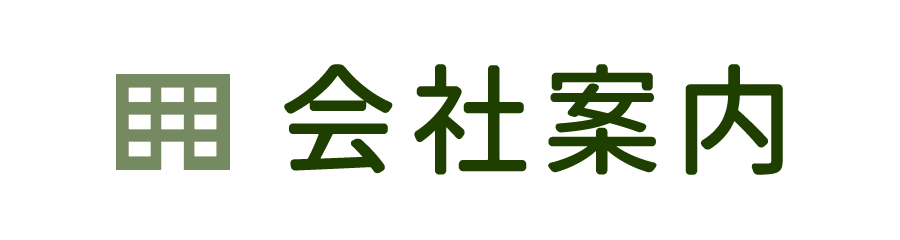 会社案内